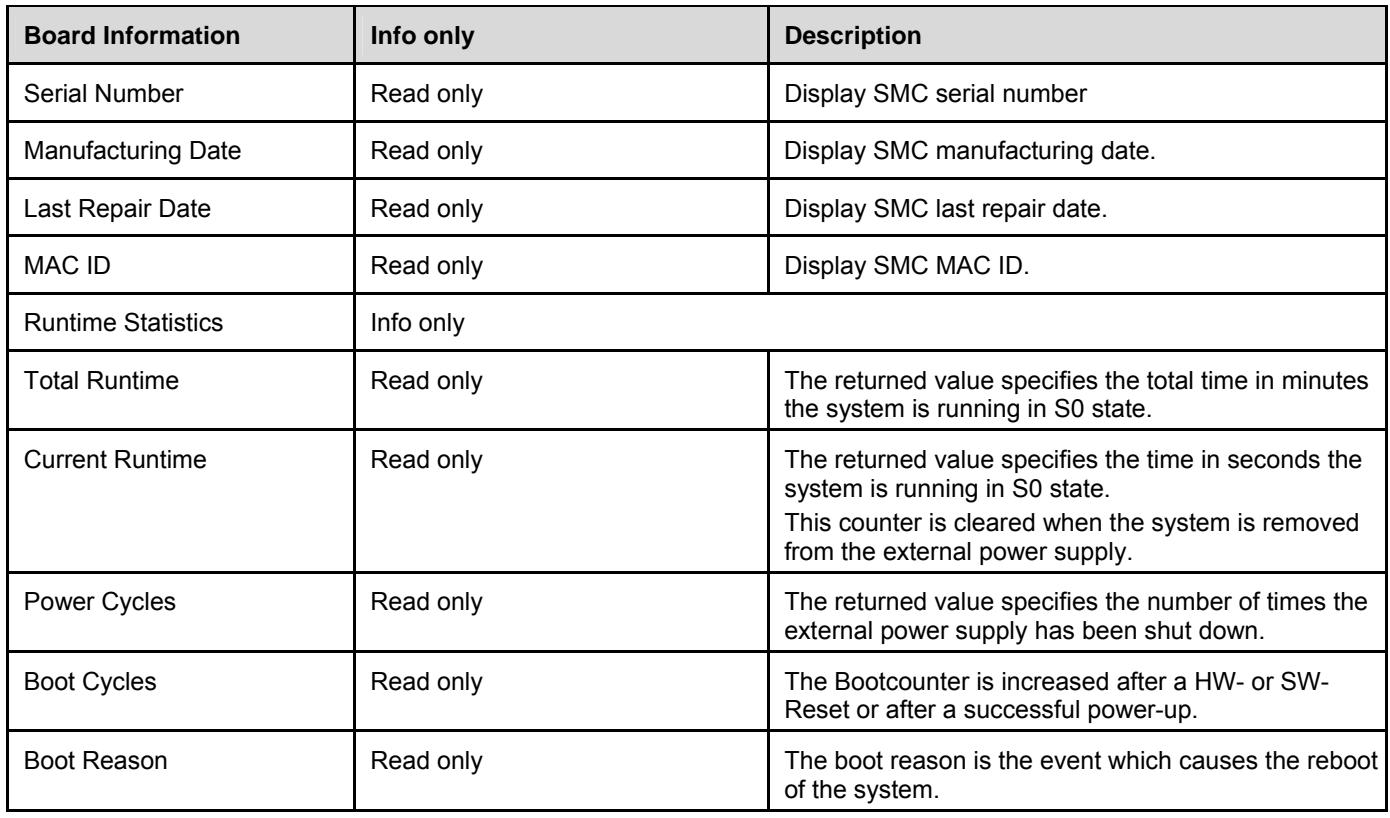 | Board Information | Info only | Description |
|---|---|---|
| Serial Number | Read only | Display SMC serial number |
| Manufacturing Date | Read only | Display SMC manufacturing date. |
| Last Repair Date | Read only | Display SMC last repair date. |
| MAC ID | Read only | Display SMC MAC ID. |
| Runtime Statistics | Info only | |
| Total Runtime | Read only | The returned value specifies the total time in minutes the system is running in S0 state. |
| Current Runtime | Read only | The returned value specifies the time in seconds the system is running in S0 state. This counter is cleared when the system is removed from the external power supply. |
| Power Cycles | Read only | The returned value specifies the number of times the external power supply has been shut down. |
| Boot Cycles | Read only | The Bootcounter is increased after a HW- or SW-Reset or after a successful power-up. |
| Boot Reason | Read only | The boot reason is the event which causes the reboot of the system. |